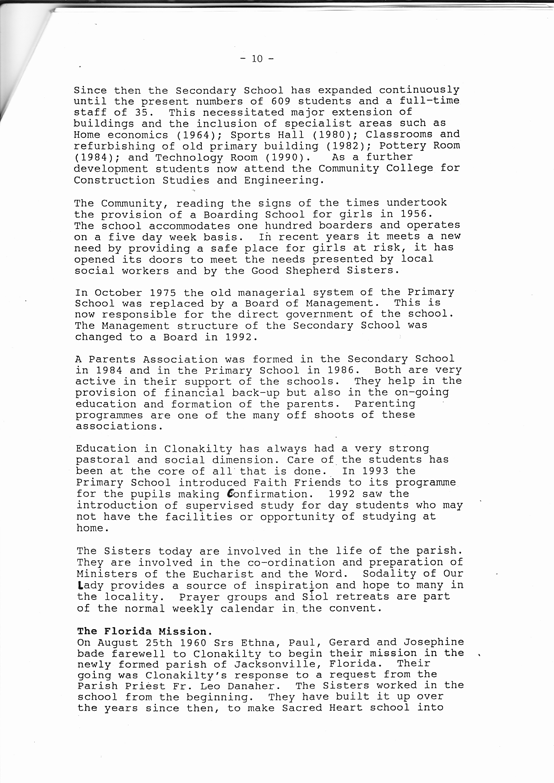 - 10 -

Since then the Secondary School has expanded continuously until the present numbers of 609 students and a full-time staff of 35. This necessitated major extension of buildings and the inclusion of specialist areas such as Home economics (1964); Sports Hall (1980); Classrooms and refurbishing of old primary building (1982); Pottery Room (1984); and Technology Room (1990). As a further development students now attend the Community College for Construction Studies and Engineering.

The Community, reading the signs of the times undertook the provision of a Boarding School for girls in 1956. The school accommodates one hundred boarders and operates on a five day week basis. In recent years it meets a new need by providing a safe place for girls at risk, it has opened its doors to meet the needs presented by local social workers and by the Good Shepherd Sisters.

In October 1975 the old managerial system of the Primary School was replaced by a Board of Management. This is now responsible for the direct government of the school. The Management structure of the Secondary School was changed to a Board in 1992.

A Parents Association was formed in the Secondary School in 1984 and in the Primary School in 1986. Both are very active in their support of the schools. They help in the provision of financial back-up but also in the on-going education and formation of the parents. Parenting programmes are one of the many off shoots of these associations.

Education in Clonakilty has always had a very strong pastoral and social dimension. Care of the students has been at the core of all that is done. In 1993 the Primary School introduced Faith Friends to its programme for the pupils making Confirmation. 1992 saw the introduction of supervised study for day students who may not have the facilities or opportunity of studying at home.

The Sisters today are involved in the life of the parish. They are involved in the co-ordination and preparation of Ministers of the Eucharist and the Word. Sodality of Our Lady provides a source of inspiration and hope to many in the locality. Prayer groups and Siol retreats are part of the normal weekly calendar in the convent.

The Florida Mission.
On August 25th 1960 Srs Ethna, Paul, Gerard and Josephine bade farewell to Clonakilty to begin their mission in the newly formed parish of Jacksonville, Florida. Their going was Clonakilty's response to a request from the Parish Priest Fr. Leo Danaher. The Sisters worked in the school from the beginning. They have built it up over the years since then, to make Sacred Heart school into